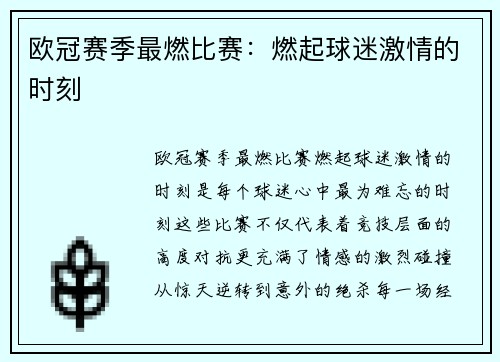 欧冠赛季最燃比赛：燃起球迷激情的时刻

欧冠赛季最燃比赛燃起球迷激情的时刻是每个球迷心中最为难忘的时刻这些比赛不仅代表着竞技层面的高度对抗更充满了情感的激烈碰撞从惊天逆转到意外的绝杀每一场经